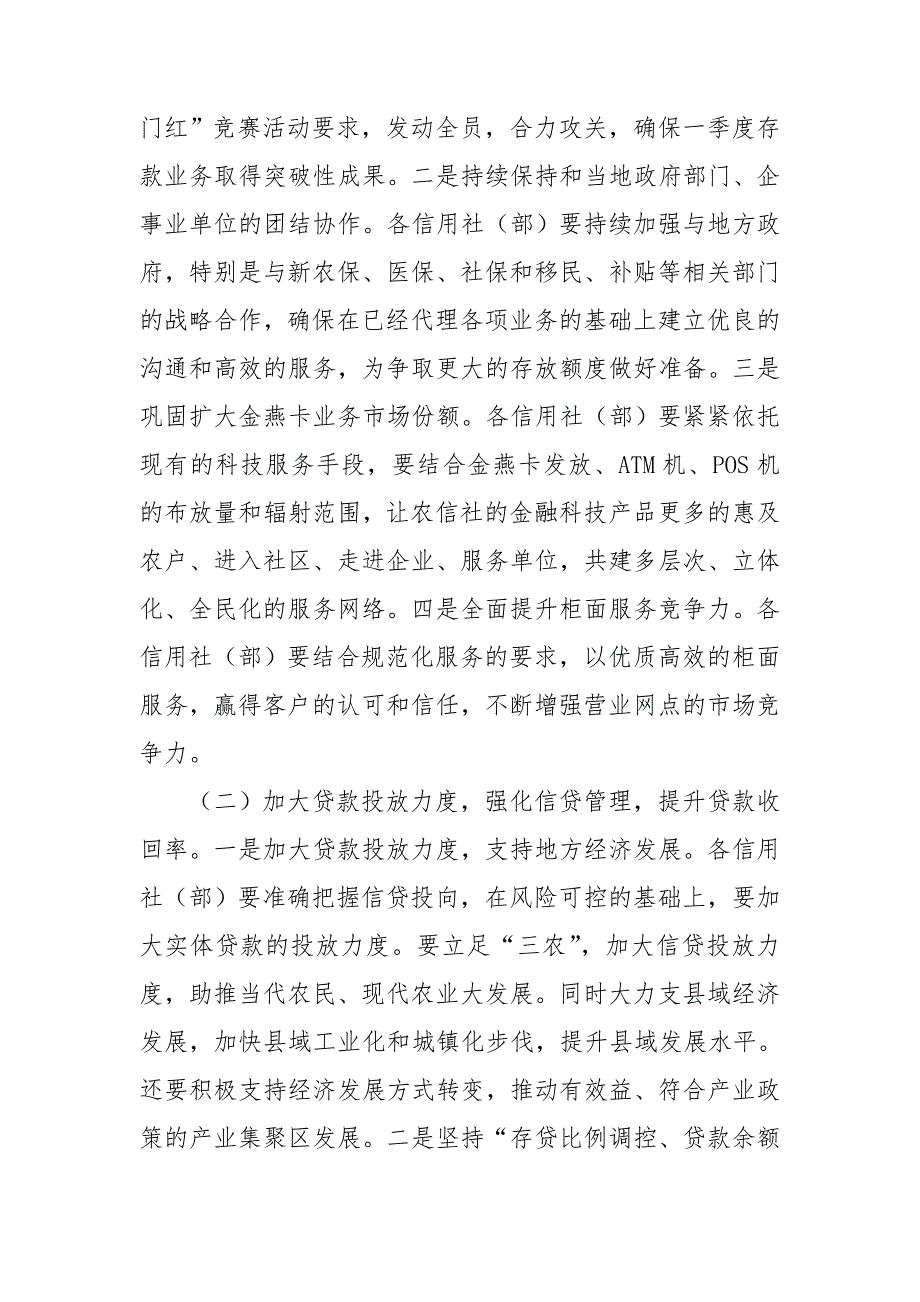 门红”竞赛活动要求，发动全员，合力攻关，确保一季度存款业务取得突破性成果。二是持续保持和当地政府部门、企事业单位的团结协作。各信用社（部）要持续加强与地方政府，特别是与新农保、医保、社保和移民、补贴等相关部门的战略合作，确保在已经代理各项业务的基础上建立优良的沟通和高效的服务，为争取更大的存放额度做好准备。三是巩固扩大金燕卡业务市场份额。各信用社（部）要紧紧依托现有的科技服务手段，要结合金燕卡发放、ATM 机、POS 机的布放量和辐射范围，让农信社的金融科技产品更多的惠及农户、进入社区、走进企业、服务单位，共建多层次、立体化、全民化的服务网络。四是全面提升柜面服务竞争力。各信用社（部）要结合规范化服务的要求，以优质高效的柜面服务，赢得客户的认可和信任，不断增强营业网点的市场竞争力。

（二）加大贷款投放力度，强化信贷管理，提升贷款收回率。一是加大贷款投放力度，支持地方经济发展。各信用社（部）要准确把握信贷投向，在风险可控的基础上，要加大实体贷款的投放力度。要立足“三农”，加大信贷投放力度，助推当代农民、现代农业大发展。同时大力支县域经济发展，加快县域工业化和城镇化步伐，提升县域发展水平。还要积极支持经济发展方式转变，推动有效益、符合产业政策的产业集聚区发展。二是坚持“存贷比例调控、贷款余额